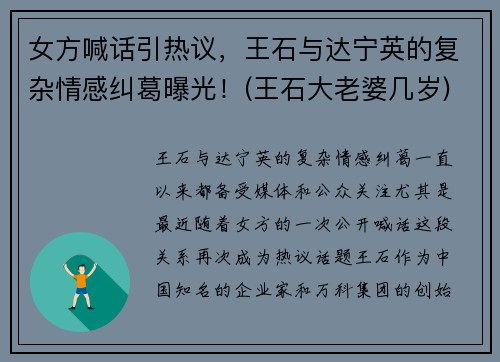 女方喊话引热议，王石与达宁英的复杂情感纠葛曝光！(王石大老婆几岁)

王石与达宁英的复杂情感纠葛一直以来都备受媒体和公众关注尤其是最近随着女方的一次公开喊话这段关系再次成为热议话题王石作为中国知名的企业家和万科集团的创始